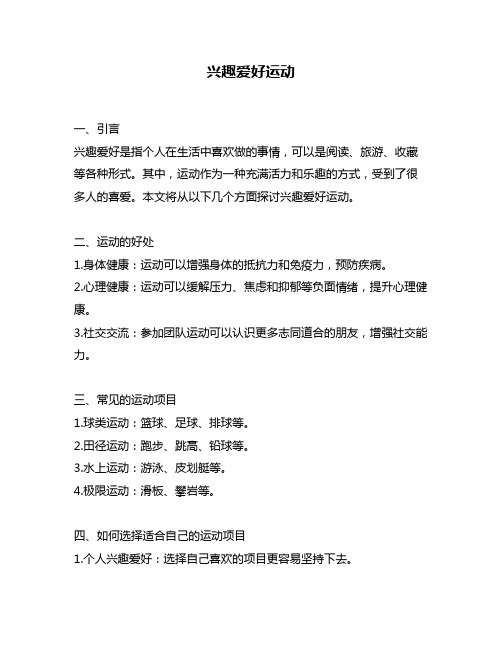 兴趣爱好运动

一、引言
兴趣爱好是指个人在生活中喜欢做的事情，可以是阅读、旅游、收藏等各种形式。其中，运动作为一种充满活力和乐趣的方式，受到了很多人的喜爱。本文将从以下几个方面探讨兴趣爱好运动。

二、运动的好处
1.身体健康：运动可以增强身体的抵抗力和免疫力，预防疾病。
2.心理健康：运动可以缓解压力、焦虑和抑郁等负面情绪，提升心理健康。
3.社交交流：参加团队运动可以认识更多志同道合的朋友，增强社交能力。

三、常见的运动项目
1.球类运动：篮球、足球、排球等。
2.田径运动：跑步、跳高、铅球等。
3.水上运动：游泳、皮划艇等。
4.极限运动：滑板、攀岩等。

四、如何选择适合自己的运动项目
1.个人兴趣爱好：选择自己喜欢的项目更容易坚持下去。